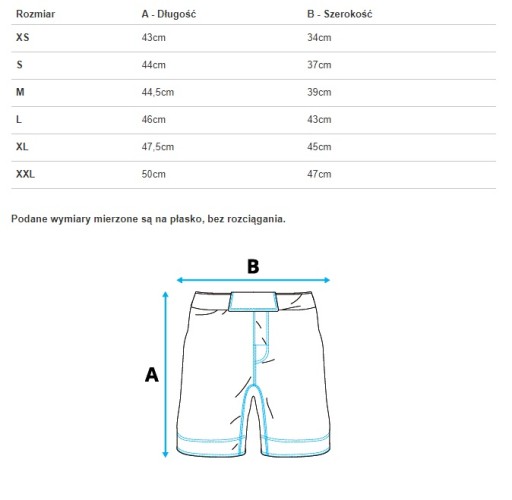 | Rozmiar | A - Długość | B - Szerokość |
|---|---|---|
| XS | 43cm | 34cm |
| S | 44cm | 37cm |
| M | 44,5cm | 39cm |
| L | 46cm | 43cm |
| XL | 47,5cm | 45cm |
| XXL | 50cm | 47cm |

Podane wymiary mierzone są na płasko, bez rozciągania.

B

A